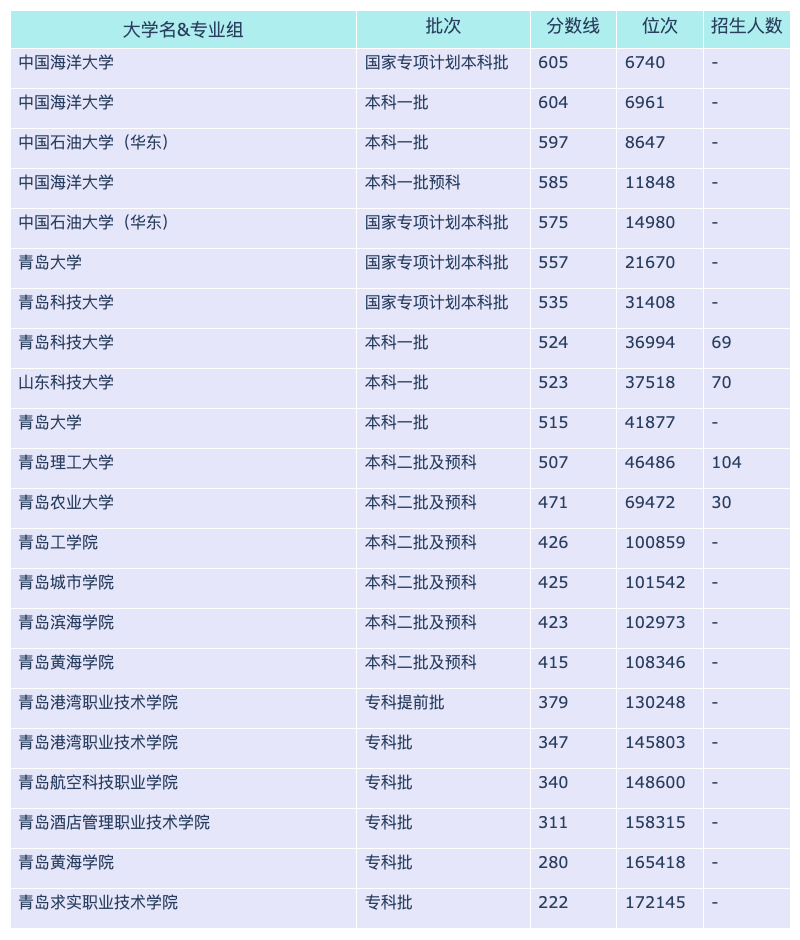 | 大学名&专业组 | 批次 | 分数线 | 位次 | 招生人数 |
|---|---|---|---|---|
| 中国海洋大学 | 国家专项计划本科批 | 605 | 6740 | - |
| 中国海洋大学 | 本科一批 | 604 | 6961 | - |
| 中国石油大学（华东） | 本科一批 | 597 | 8647 | - |
| 中国海洋大学 | 本科一批预科 | 585 | 11848 | - |
| 中国石油大学（华东） | 国家专项计划本科批 | 575 | 14980 | - |
| 青岛大学 | 国家专项计划本科批 | 557 | 21670 | - |
| 青岛科技大学 | 国家专项计划本科批 | 535 | 31408 | - |
| 青岛科技大学 | 本科一批 | 524 | 36994 | 69 |
| 山东科技大学 | 本科一批 | 523 | 37518 | 70 |
| 青岛大学 | 本科一批 | 515 | 41877 | - |
| 青岛理工大学 | 本科二批及预科 | 507 | 46486 | 104 |
| 青岛农业大学 | 本科二批及预科 | 471 | 69472 | 30 |
| 青岛工学院 | 本科二批及预科 | 426 | 100859 | - |
| 青岛城市学院 | 本科二批及预科 | 425 | 101542 | - |
| 青岛滨海学院 | 本科二批及预科 | 423 | 102973 | - |
| 青岛黄海学院 | 本科二批及预科 | 415 | 108346 | - |
| 青岛港湾职业技术学院 | 专科提前批 | 379 | 130248 | - |
| 青岛港湾职业技术学院 | 专科批 | 347 | 145803 | - |
| 青岛航空科技职业学院 | 专科批 | 340 | 148600 | - |
| 青岛酒店管理职业技术学院 | 专科批 | 311 | 158315 | - |
| 青岛黄海学院 | 专科批 | 280 | 165418 | - |
| 青岛求实职业技术学院 | 专科批 | 222 | 172145 | - |